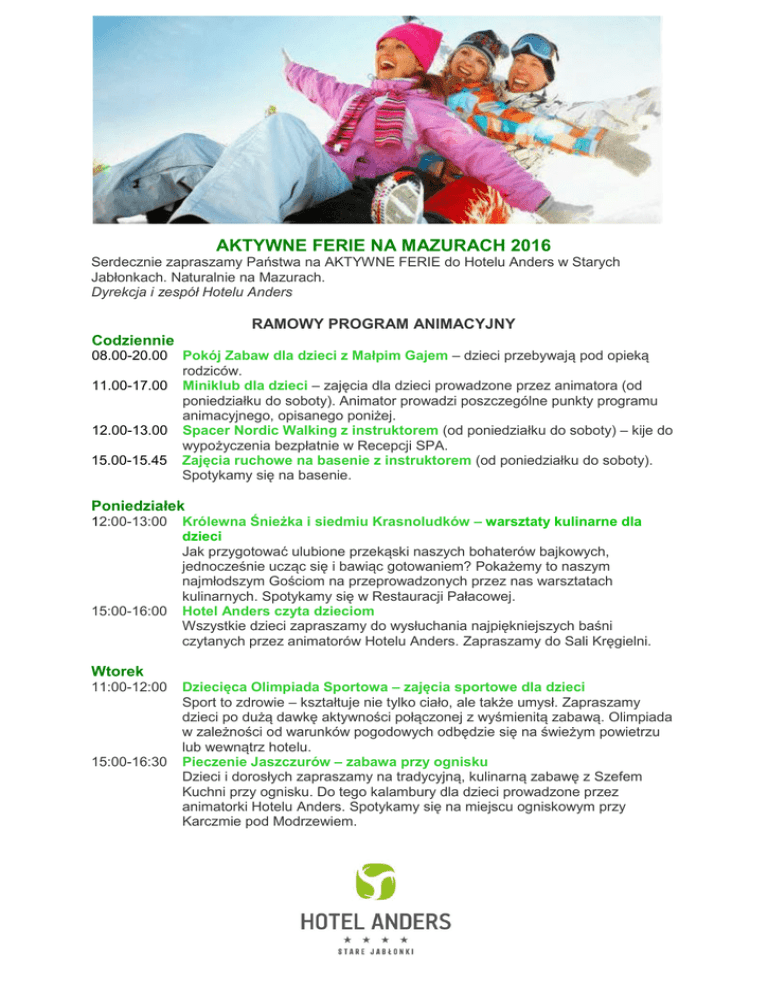 AKTYWNE FERIE NA MAZURACH 2016

Serdecznie zapraszamy Państwa na AKTYWNE FERIE do Hotelu Anders w Starych Jabłonkach. Naturalnie na Mazurach.
Dyrekcja i zespół Hotelu Anders

RAMOWY PROGRAM ANIMACYJNY

Codziennie
08.00-20.00 Pokój Zabaw dla dzieci z Małpim Gajem – dzieci przebywają pod opieką rodziców.
11.00-17.00 Miniklub dla dzieci – zajęcia dla dzieci prowadzone przez animatora (od poniedziałku do soboty). Animator prowadzi poszczególne punkty programu animacyjnego, opisanego poniżej.
12.00-13.00 Spacer Nordic Walking z instruktorem (od poniedziałku do soboty) – kije do wypożyczenia bezpłatnie w Recepcji SPA.
15.00-15.45 Zajęcia ruchowe na basenie z instruktorem (od poniedziałku do soboty). Spotykamy się na basenie.

Poniedziałek
12:00-13:00 Królewna Śnieżka i siedmiu Krasnoludków – warsztaty kulinarne dla dzieci
Jak przygotować ulubione przekąski naszych bohaterów bajkowych, jednocześnie ucząc się i bawiąc gotowaniem? Pokażemy to naszym najmłodszym Gościom na przeprowadzonych przez nas warsztatach kulinarnych. Spotykamy się w Restauracji Pałacowej.
15:00-16:00 Hotel Anders czyta dzieciom
Wszystkie dzieci zapraszamy do wysłuchania najpiękniejszych baśni czytanych przez animatorów Hotelu Anders. Zapraszamy do Sali Kręgielni.

Wtorek
11:00-12:00 Dziecięca Olimpiada Sportowa – zajęcia sportowe dla dzieci
Sport to zdrowie – kształtuje nie tylko ciało, ale także umysł. Zapraszamy dzieci po dużą dawkę aktywności połączonej z wyśmienitą zabawą. Olimpiada w zależności od warunków pogodowych odbędzie się na świeżym powietrzu lub wewnątrz hotelu.
15:00-16:30 Pieczenie Jaszczurów – zabawa przy ognisku
Dzieci i dorosłych zapraszamy na tradycyjną, kulinarną zabawę z Szefem Kuchni przy ognisku. Do tego kalambury dla dzieci prowadzone przez animatorki Hotelu Anders. Spotykamy się na miejscu ogniskowym przy Karczmie pod Modrzewiem.

HOTEL ANDERS
★ ★ ★ ★
STARE JABŁONKI